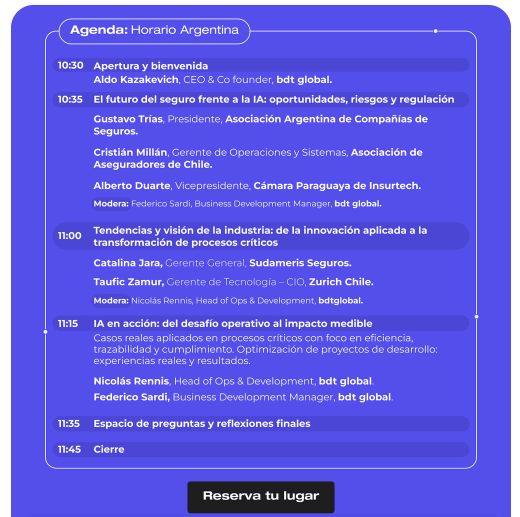 Agenda: Horario Argentina

10:30 Apertura y bienvenida
Aldo Kazakevich, CEO & Co founder, bdt global.

10:35 El futuro del seguro frente a la IA: oportunidades, riesgos y regulación

Gustavo Trías, Presidente, Asociación Argentina de Compañías de Seguros.

Cristián Millán, Gerente de Operaciones y Sistemas, Asociación de Aseguradores de Chile.

Alberto Duarte, Vicepresidente, Cámara Paraguaya de Insurtech.

Modera: Federico Sardi, Business Development Manager, bdt global.

11:00 Tendencias y visión de la industria: de la innovación aplicada a la transformación de procesos críticos

Catalina Jara, Gerente General, Sudameris Seguros.

Taufic Zamur, Gerente de Tecnología – CIO, Zurich Chile.

Modera: Nicolás Rennis, Head of Ops & Development, bdtglobal.

11:15 IA en acción: del desafío operativo al impacto medible
Casos reales aplicados en procesos críticos con foco en eficiencia, trazabilidad y cumplimiento. Optimización de proyectos de desarrollo: experiencias reales y resultados.

Nicolás Rennis, Head of Ops & Development, bdt global.
Federico Sardi, Business Development Manager, bdt global.

11:35 Espacio de preguntas y reflexiones finales

11:45 Cierre

Reserva tu lugar